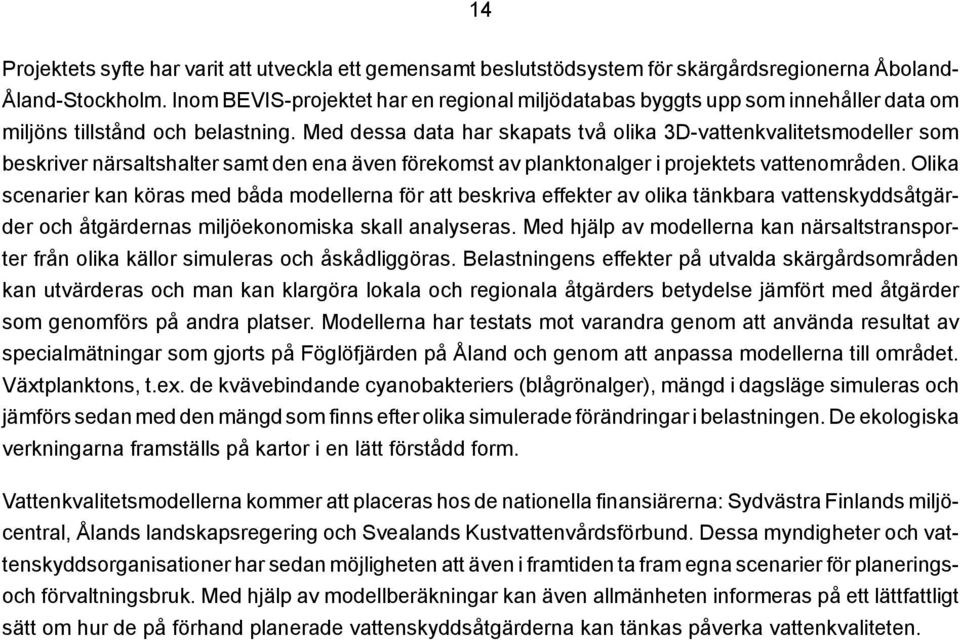 14

Projektets syfte har varit att utveckla ett gemensamt beslutstödsystem för skärgårdsregionerna Åboland-Åland-Stockholm. Inom BEVIS-projektet har en regional miljödatabas byggts upp som innehåller data om miljöns tillstånd och belastning. Med dessa data har skapats två olika 3D-vattenkvalitetsmodeller som beskriver närsaltshalter samt den ena även förekomst av planktonalger i projektets vattenområden. Olika scenarier kan köras med båda modellerna för att beskriva effekter av olika tänkbara vattenskyddsåtgärder och åtgärdernas miljöekonomiska skall analyseras. Med hjälp av modellerna kan närsaltstransporter från olika källor simuleras och åskådliggöras. Belastningens effekter på utvalda skärgårdsområden kan utvärderas och man kan klargöra lokala och regionala åtgärders betydelse jämfört med åtgärder som genomförs på andra platser. Modellerna har testats mot varandra genom att använda resultat av specialmätningar som gjorts på Föglöfjärden på Åland och genom att anpassa modellerna till området. Växtplanktons, t.ex. de kvävebindande cyanobakteriers (blågrönalger), mängd i dagsläge simuleras och jämförs sedan med den mängd som finns efter olika simulerade förändringar i belastningen. De ekologiska verkningarna framställs på kartor i en lätt förstådd form.

Vattenkvalitetsmodellerna kommer att placeras hos de nationella finansiärerna: Sydvästra Finlands miljöcentral, Ålands landskapsregering och Svealands Kustvattenvårdsförbund. Dessa myndigheter och vattenskyddsorganisationer har sedan möjligheten att även i framtiden ta fram egna scenarier för planerings- och förvaltningsbruk. Med hjälp av modellberäkningar kan även allmänheten informeras på ett lättfattligt sätt om hur de på förhand planerade vattenskyddsåtgärderna kan tänkas påverka vattenkvaliteten.